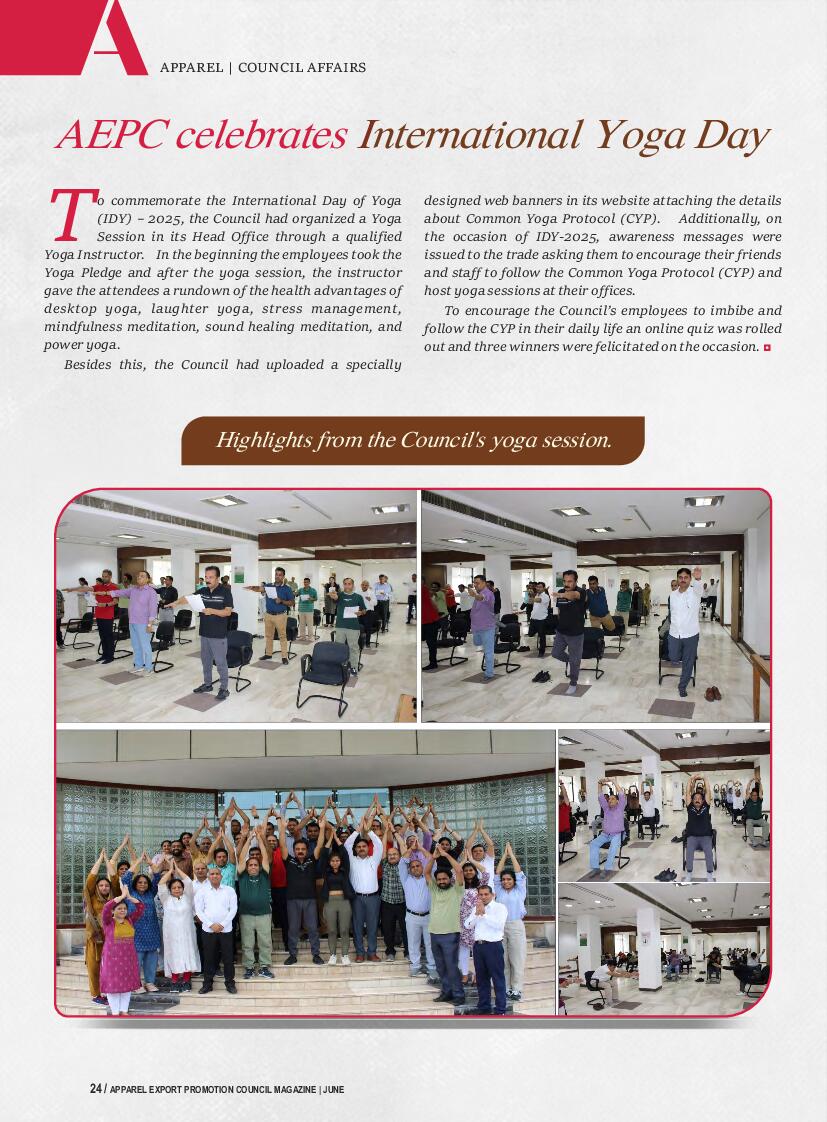 A

APPAREL | COUNCIL AFFAIRS

AEPC celebrates International Yoga Day

To commemorate the International Day of Yoga (IDY) – 2025, the Council had organized a Yoga Session in its Head Office through a qualified Yoga Instructor. In the beginning the employees took the Yoga Pledge and after the yoga session, the instructor gave the attendees a rundown of the health advantages of desktop yoga, laughter yoga, stress management, mindfulness meditation, sound healing meditation, and power yoga.

Besides this, the Council had uploaded a specially designed web banners in its website attaching the details about Common Yoga Protocol (CYP). Additionally, on the occasion of IDY-2025, awareness messages were issued to the trade asking them to encourage their friends and staff to follow the Common Yoga Protocol (CYP) and host yoga sessions at their offices.

To encourage the Council's employees to imbibe and follow the CYP in their daily life an online quiz was rolled out and three winners were felicitated on the occasion.

Highlights from the Council's yoga session.

24 / APPAREL EXPORT PROMOTION COUNCIL MAGAZINE | JUNE